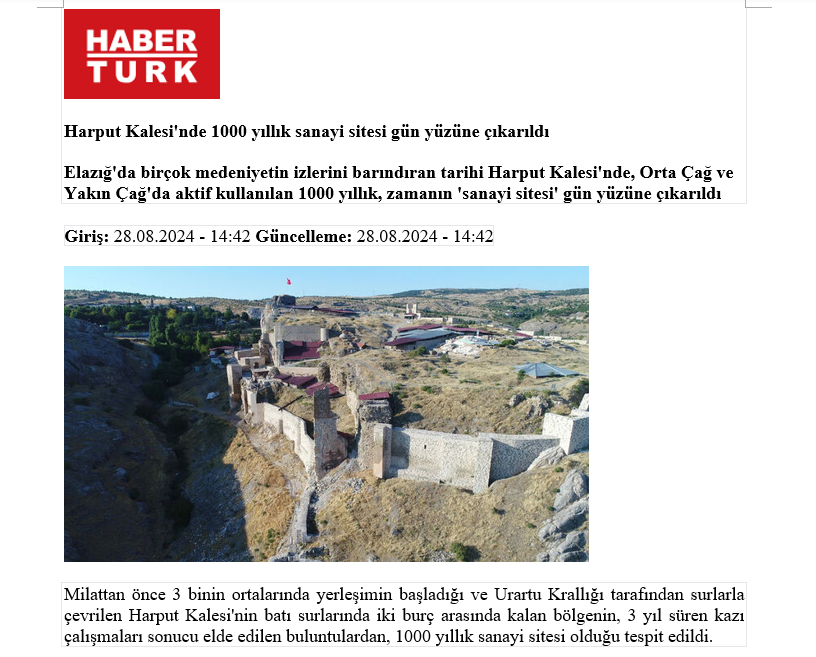 HABER TURK

Harput Kalesi'nde 1000 yıllık sanayi sitesi gün yüzüne çıkarıldı

Elazığ'da birçok medeniyetin izlerini barındıran tarihi Harput Kalesi'nde, Orta Çağ ve Yakın Çağ'da aktif kullanılan 1000 yıllık, zamanın 'sanayi sitesi' gün yüzüne çıkarıldı

Giriş: 28.08.2024 - 14:42 Güncelleme: 28.08.2024 - 14:42

Milattan önce 3 binin ortalarında yerleşimin başladığı ve Urartu Krallığı tarafından surlarla çevrilen Harput Kalesi'nin batı surlarında iki burç arasında kalan bölgenin, 3 yıl süren kazı çalışmaları sonucu elde edilen buluntulardan, 1000 yıllık sanayi sitesi olduğu tespit edildi.